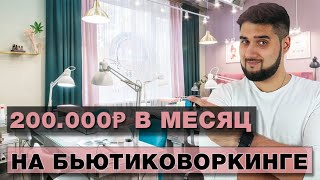 200.000₽ В МЕСЯЦ
НА БЬЮТИКОВОРКИНГЕ